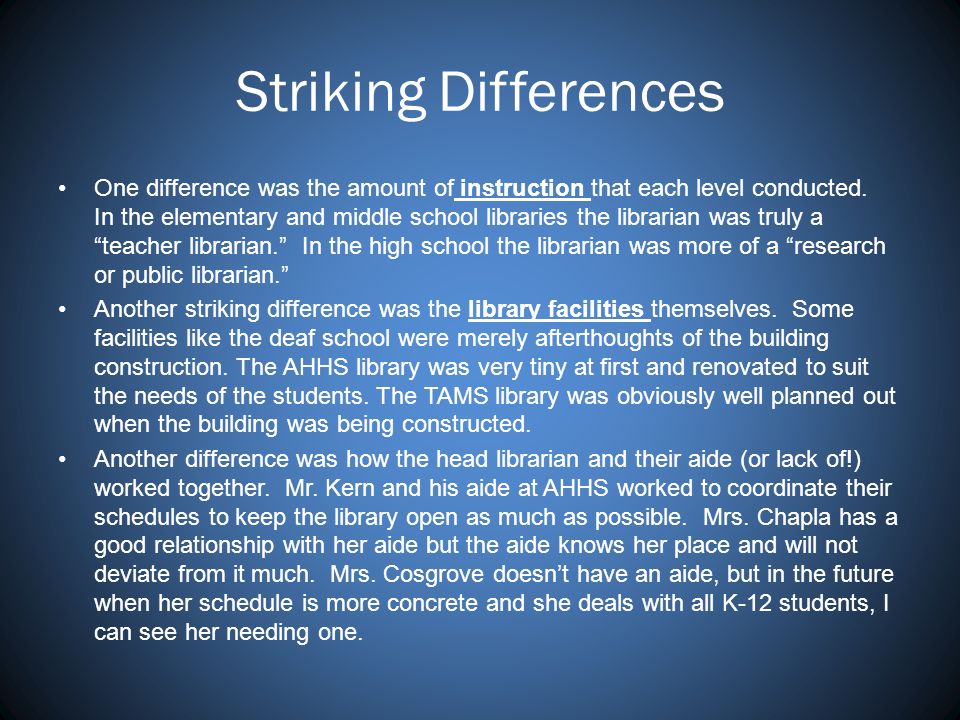 Striking Differences

• One difference was the amount of instruction that each level conducted. In the elementary and middle school libraries the librarian was truly a “teacher librarian.” In the high school the librarian was more of a “research or public librarian.”

• Another striking difference was the library facilities themselves. Some facilities like the deaf school were merely afterthoughts of the building construction. The AHHS library was very tiny at first and renovated to suit the needs of the students. The TAMS library was obviously well planned out when the building was being constructed.

• Another difference was how the head librarian and their aide (or lack of!) worked together. Mr. Kern and his aide at AHHS worked to coordinate their schedules to keep the library open as much as possible. Mrs. Chapla has a good relationship with her aide but the aide knows her place and will not deviate from it much. Mrs. Cosgrove doesn’t have an aide, but in the future when her schedule is more concrete and she deals with all K-12 students, I can see her needing one.